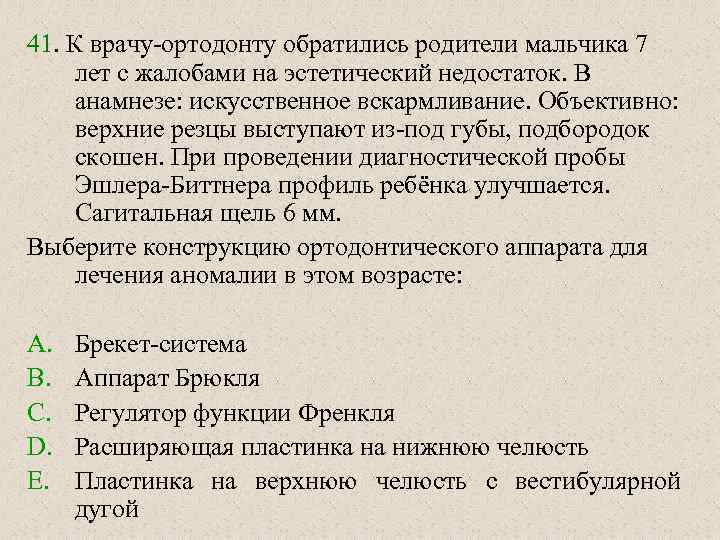 41. К врачу-ортодонту обратились родители мальчика 7 лет с жалобами на эстетический недостаток. В анамнезе: искусственное вскармливание. Объективно: верхние резцы выступают из-под губы, подбородок скошен. При проведении диагностической пробы Эшлера-Биттнера профиль ребёнка улучшается. Сагитальная щель 6 мм.

Выберите конструкцию ортодонтического аппарата для лечения аномалии в этом возрасте:

A. Брекет-система
B. Аппарат Брюкля
C. Регулятор функции Френкля
D. Расширяющая пластинка на нижнюю челюсть
E. Пластинка на верхнюю челюсть с вестибулярной дугой